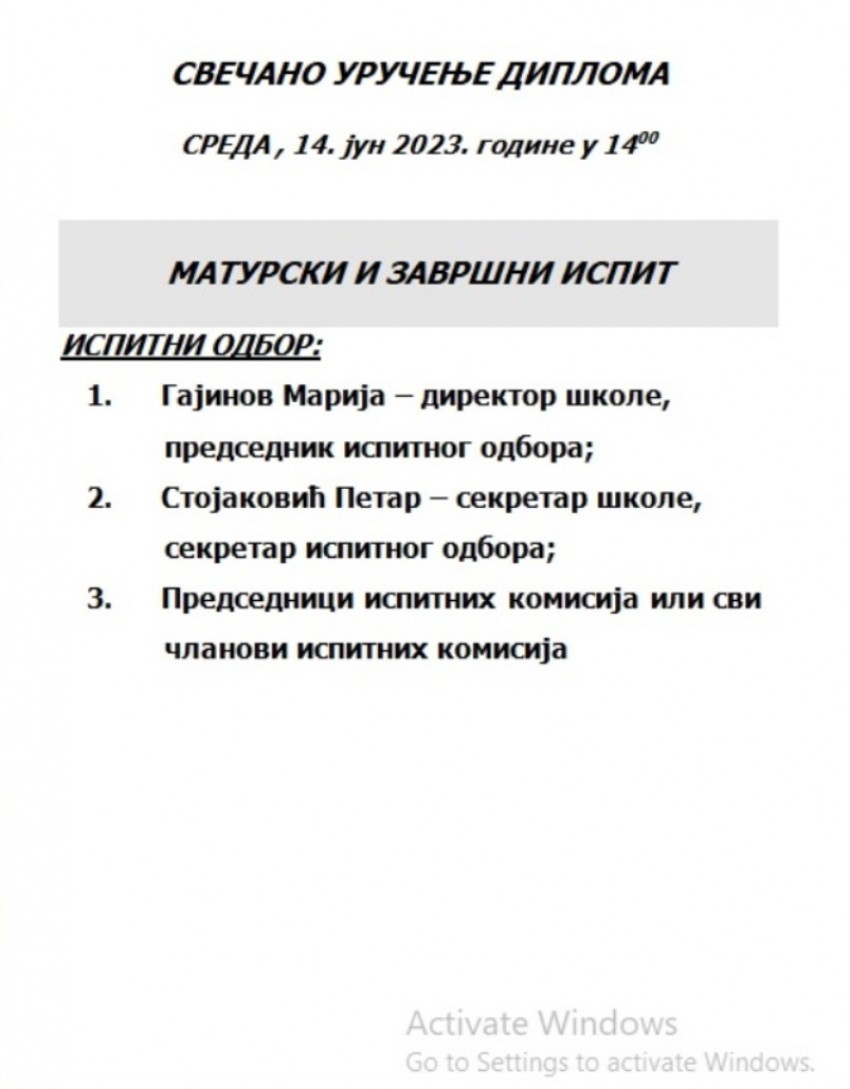 СВЕЧАНО УРУЧЕЊЕ ДИПЛОМА

СРЕДА , 14. јун 2023. године у $14^{00}$

МАТУРСКИ И ЗАВРШНИ ИСПИТ

ИСПИТНИ ОДБОР:

1. Гајинов Марија – директор школе, председник испитног одбора;
2. Стојаковић Петар – секретар школе, секретар испитног одбора;
3. Председници испитних комисија или сви чланови испитних комисија

Activate Windows
Go to Settings to activate Windows.